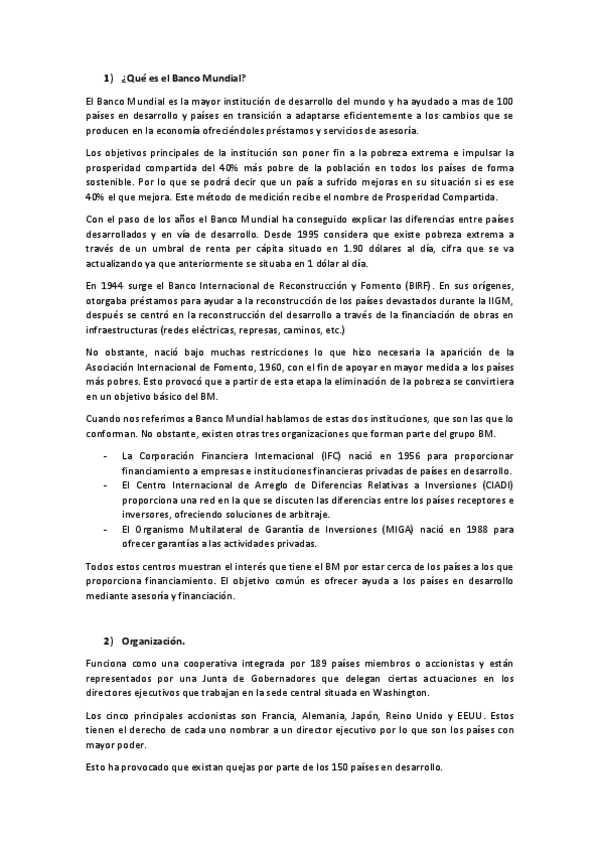 1) ¿Qué es el Banco Mundial?

El Banco Mundial es la mayor institución de desarrollo del mundo y ha ayudado a mas de 100 países en desarrollo y países en transición a adaptarse eficientemente a los cambios que se producen en la economía ofreciéndoles préstamos y servicios de asesoría.

Los objetivos principales de la institución son poner fin a la pobreza extrema e impulsar la prosperidad compartida del 40% más pobre de la población en todos los países de forma sostenible. Por lo que se podrá decir que un país a sufrido mejoras en su situación si es ese 40% el que mejora. Este método de medición recibe el nombre de Prosperidad Compartida.

Con el paso de los años el Banco Mundial ha conseguido explicar las diferencias entre países desarrollados y en vía de desarrollo. Desde 1995 considera que existe pobreza extrema a través de un umbral de renta per cápita situado en 1.90 dólares al día, cifra que se va actualizando ya que anteriormente se situaba en 1 dólar al día.

En 1944 surge el Banco Internacional de Reconstrucción y Fomento (BIRF). En sus orígenes, otorgaba préstamos para ayudar a la reconstrucción de los países devastados durante la IIGM, después se centró en la reconstrucción del desarrollo a través de la financiación de obras en infraestructuras (redes eléctricas, represas, caminos, etc.)

No obstante, nació bajo muchas restricciones lo que hizo necesaria la aparición de la Asociación Internacional de Fomento, 1960, con el fin de apoyar en mayor medida a los países más pobres. Esto provocó que a partir de esta etapa la eliminación de la pobreza se convirtiera en un objetivo básico del BM.

Cuando nos referimos a Banco Mundial hablamos de estas dos instituciones, que son las que lo conforman. No obstante, existen otras tres organizaciones que forman parte del grupo BM.

- La Corporación Financiera Internacional (IFC) nació en 1956 para proporcionar financiamiento a empresas e instituciones financieras privadas de países en desarrollo.
- El Centro Internacional de Arreglo de Diferencias Relativas a Inversiones (CIADI) proporciona una red en la que se discuten las diferencias entre los países receptores e inversores, ofreciendo soluciones de arbitraje.
- El Organismo Multilateral de Garantía de Inversiones (MIGA) nació en 1988 para ofrecer garantías a las actividades privadas.

Todos estos centros muestran el interés que tiene el BM por estar cerca de los países a los que proporciona financiamiento. El objetivo común es ofrecer ayuda a los países en desarrollo mediante asesoría y financiación.

2) Organización.

Funciona como una cooperativa integrada por 189 países miembros o accionistas y están representados por una Junta de Gobernadores que delegan ciertas actuaciones en los directores ejecutivos que trabajan en la sede central situada en Washington.

Los cinco principales accionistas son Francia, Alemania, Japón, Reino Unido y EEUU. Estos tienen el derecho de cada uno nombrar a un director ejecutivo por lo que son los países con mayor poder.

Esto ha provocado que existan quejas por parte de los 150 países en desarrollo.